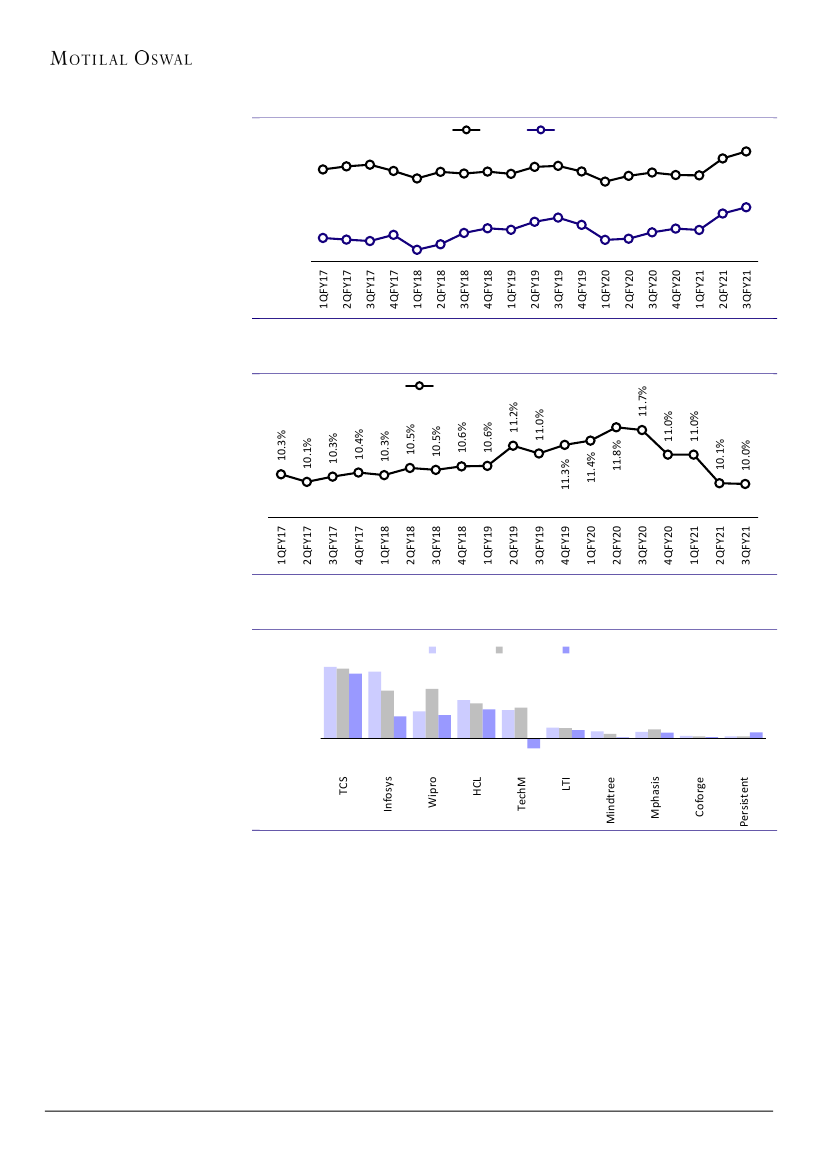 MOTILAL OSWAL

1QFY17 2QFY17 3QFY17 4QFY17 1QFY18 2QFY18 3QFY18 4QFY18 1QFY19 2QFY19 3QFY19 4QFY19 1QFY20 2QFY20 3QFY20 4QFY20 1QFY21 2QFY21 3QFY21

10.3% 10.1% 10.3% 10.4% 10.3% 10.5% 10.5% 10.6% 10.6% 11.2% 11.0% 11.3% 11.4% 11.8% 11.7% 11.0% 11.0% 10.1% 10.0%

1QFY17 2QFY17 3QFY17 4QFY17 1QFY18 2QFY18 3QFY18 4QFY18 1QFY19 2QFY19 3QFY19 4QFY19 1QFY20 2QFY20 3QFY20 4QFY20 1QFY21 2QFY21 3QFY21

TCS Infosys Wipro HCL TechM LTI Mindtree Mphasis Coforge Persistent